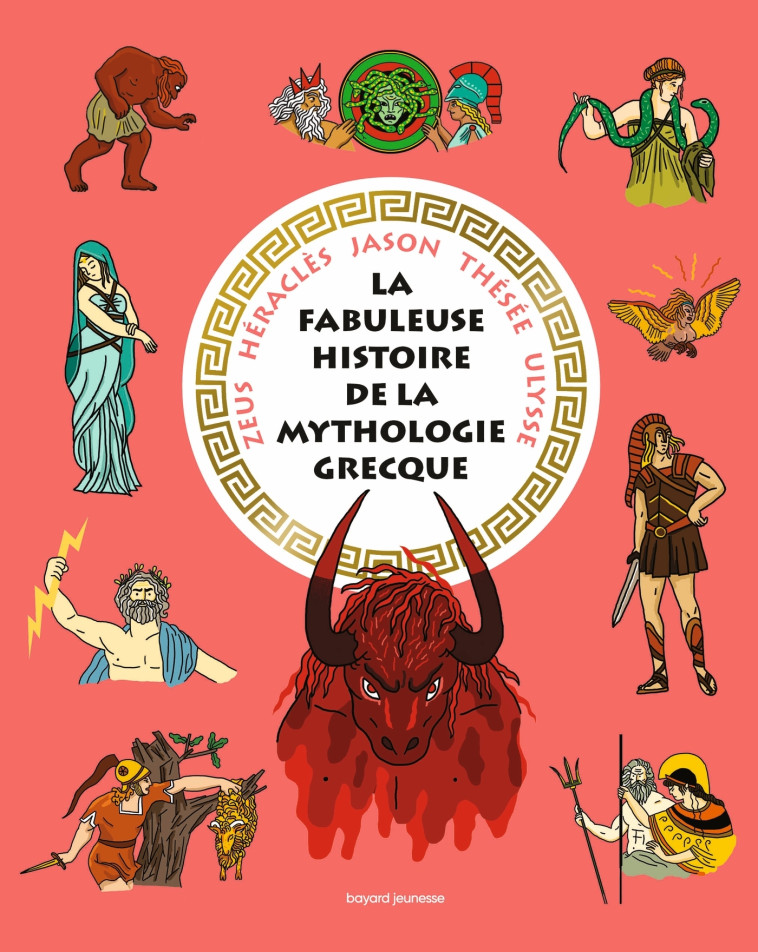 ZEUS HÉRACLÈS JASON THÉSÉE ULYSSE

LA FABULEUSE HISTOIRE DE LA MYTHOLOGIE GRECQUE

bayard jeunesse